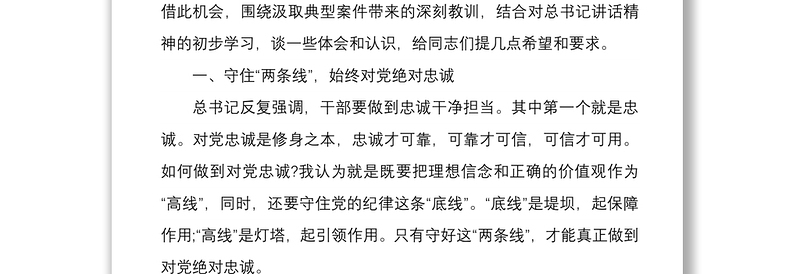 借此机会，围绕汲取典型案件带来的深刻教训，结合对总书记讲话精神的初步学习，谈一些体会和认识，给同志们提几点希望和要求。

一、守住“两条线”，始终对党绝对忠诚

总书记反复强调，干部要做到忠诚干净担当。其中第一个就是忠诚。对党忠诚是修身之本，忠诚才可靠，可靠才可信，可信才可用。如何做到对党忠诚?我认为就是既要把理想信念和正确的价值观作为“高线”，同时，还要守住党的纪律这条“底线”。“底线”是堤坝，起保障作用;“高线”是灯塔，起引领作用。只有守好这“两条线”，才能真正做到对党绝对忠诚。